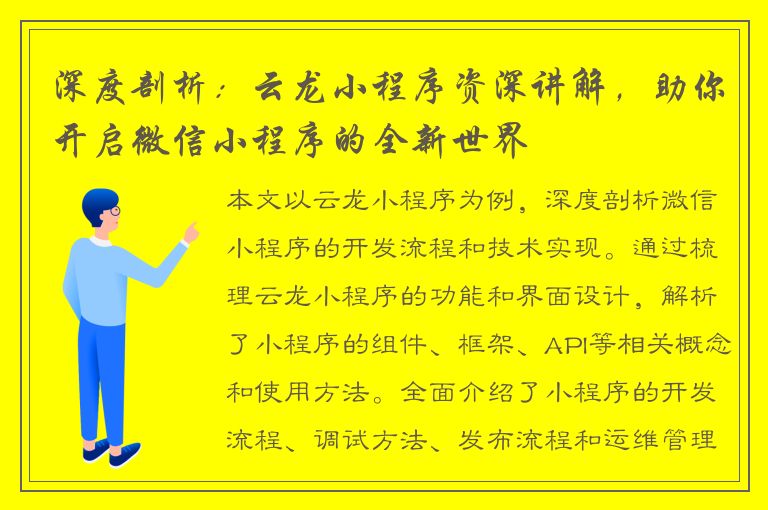 深度剖析：云龙小程序资深讲解，助你开启微信小程序的全新世界

本文以云龙小程序为例，深度剖析微信小程序的开发流程和技术实现。通过梳理云龙小程序的功能和界面设计，解析了小程序的组件、框架、API等相关概念和使用方法。全面介绍了小程序的开发流程、调试方法、发布流程和运维管理